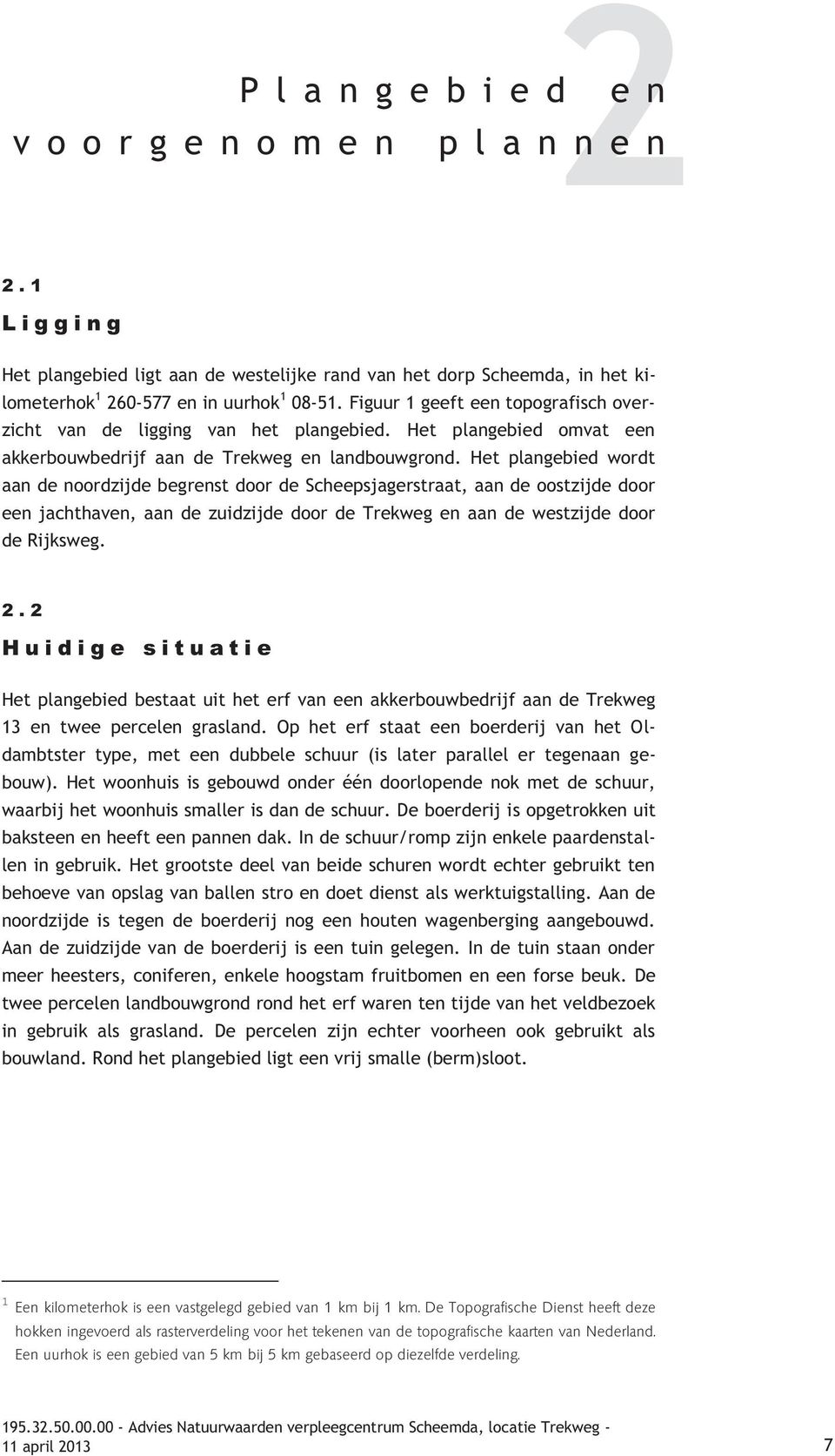 2

Plangebied en voorgenomen plannen

2.1
Ligging

Het plangebied ligt aan de westelijke rand van het dorp Scheemda, in het kilometerhok$^1$ 260-577 en in uurhok$^1$ 08-51. Figuur 1 geeft een topografisch overzicht van de ligging van het plangebied. Het plangebied omvat een akkerbouwbedrijf aan de Trekweg en landbouwgrond. Het plangebied wordt aan de noordzijde begrenst door de Scheepsjagerstraat, aan de oostzijde door een jachthaven, aan de zuidzijde door de Trekweg en aan de westzijde door de Rijksweg.

2.2
Huidige situatie

Het plangebied bestaat uit het erf van een akkerbouwbedrijf aan de Trekweg 13 en twee percelen grasland. Op het erf staat een boerderij van het Oldambtster type, met een dubbele schuur (is later parallel er tegenaan gebouw). Het woonhuis is gebouwd onder één doorlopende nok met de schuur, waarbij het woonhuis smaller is dan de schuur. De boerderij is opgetrokken uit baksteen en heeft een pannen dak. In de schuur/romp zijn enkele paardenstallen in gebruik. Het grootste deel van beide schuren wordt echter gebruikt ten behoeve van opslag van ballen stro en doet dienst als werktuigstalling. Aan de noordzijde is tegen de boerderij nog een houten wagenberging aangebouwd. Aan de zuidzijde van de boerderij is een tuin gelegen. In de tuin staan onder meer heesters, coniferen, enkele hoogstam fruitbomen en een forse beuk. De twee percelen landbouwgrond rond het erf waren ten tijde van het veldbezoek in gebruik als grasland. De percelen zijn echter voorheen ook gebruikt als bouwland. Rond het plangebied ligt een vrij smalle (berm)sloot.

$^1$ Een kilometerhok is een vastgelegd gebied van 1 km bij 1 km. De Topografische Dienst heeft deze hokken ingevoerd als rasterverdeling voor het tekenen van de topografische kaarten van Nederland. Een uurhok is een gebied van 5 km bij 5 km gebaseerd op diezelfde verdeling.

195.32.50.00.00 - Advies Natuurwaarden verpleegcentrum Scheemda, locatie Trekweg - 11 april 2013

7